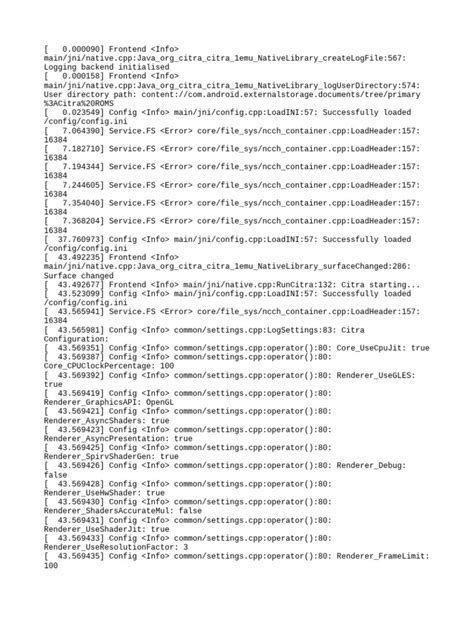 [    0.000090] Frontend <Info> main/jni/native.cpp:Java_org_citra_citra_1emu_NativeLibrary_createLogFile:567: Logging backend initialised
[    0.000158] Frontend <Info> main/jni/native.cpp:Java_org_citra_citra_1emu_NativeLibrary_logUserDirectory:574: User directory path: content://com.android.externalstorage.documents/tree/primary%3ACitra%20ROMS
[    0.023549] Config <Info> main/jni/config.cpp:LoadINI:57: Successfully loaded /config/config.ini
[    7.064390] Service.FS <Error> core/file_sys/ncch_container.cpp:LoadHeader:157: 16384
[    7.182710] Service.FS <Error> core/file_sys/ncch_container.cpp:LoadHeader:157: 16384
[    7.194344] Service.FS <Error> core/file_sys/ncch_container.cpp:LoadHeader:157: 16384
[    7.244605] Service.FS <Error> core/file_sys/ncch_container.cpp:LoadHeader:157: 16384
[    7.354040] Service.FS <Error> core/file_sys/ncch_container.cpp:LoadHeader:157: 16384
[    7.368204] Service.FS <Error> core/file_sys/ncch_container.cpp:LoadHeader:157: 16384
[   37.760973] Config <Info> main/jni/config.cpp:LoadINI:57: Successfully loaded /config/config.ini
[   43.492235] Frontend <Info> main/jni/native.cpp:Java_org_citra_citra_1emu_NativeLibrary_surfaceChanged:286: Surface changed
[   43.492677] Frontend <Info> main/jni/native.cpp:RunCitra:132: Citra starting...
[   43.523099] Config <Info> main/jni/config.cpp:LoadINI:57: Successfully loaded /config/config.ini
[   43.565941] Service.FS <Error> core/file_sys/ncch_container.cpp:LoadHeader:157: 16384
[   43.565981] Config <Info> common/settings.cpp:LogSettings:83: Citra Configuration:
[   43.569351] Config <Info> common/settings.cpp:operator():80: Core_UseCpuJit: true
[   43.569387] Config <Info> common/settings.cpp:operator():80: Core_CPUClockPercentage: 100
[   43.569392] Config <Info> common/settings.cpp:operator():80: Renderer_UseGLES: true
[   43.569419] Config <Info> common/settings.cpp:operator():80: Renderer_GraphicsAPI: OpenGL
[   43.569421] Config <Info> common/settings.cpp:operator():80: Renderer_AsyncShaders: true
[   43.569423] Config <Info> common/settings.cpp:operator():80: Renderer_AsyncPresentation: true
[   43.569425] Config <Info> common/settings.cpp:operator():80: Renderer_SpirvShaderGen: true
[   43.569426] Config <Info> common/settings.cpp:operator():80: Renderer_Debug: false
[   43.569428] Config <Info> common/settings.cpp:operator():80: Renderer_UseHwShader: true
[   43.569430] Config <Info> common/settings.cpp:operator():80: Renderer_ShadersAccurateMul: false
[   43.569431] Config <Info> common/settings.cpp:operator():80: Renderer_UseShaderJit: true
[   43.569433] Config <Info> common/settings.cpp:operator():80: Renderer_UseResolutionFactor: 3
[   43.569435] Config <Info> common/settings.cpp:operator():80: Renderer_FrameLimit: 100